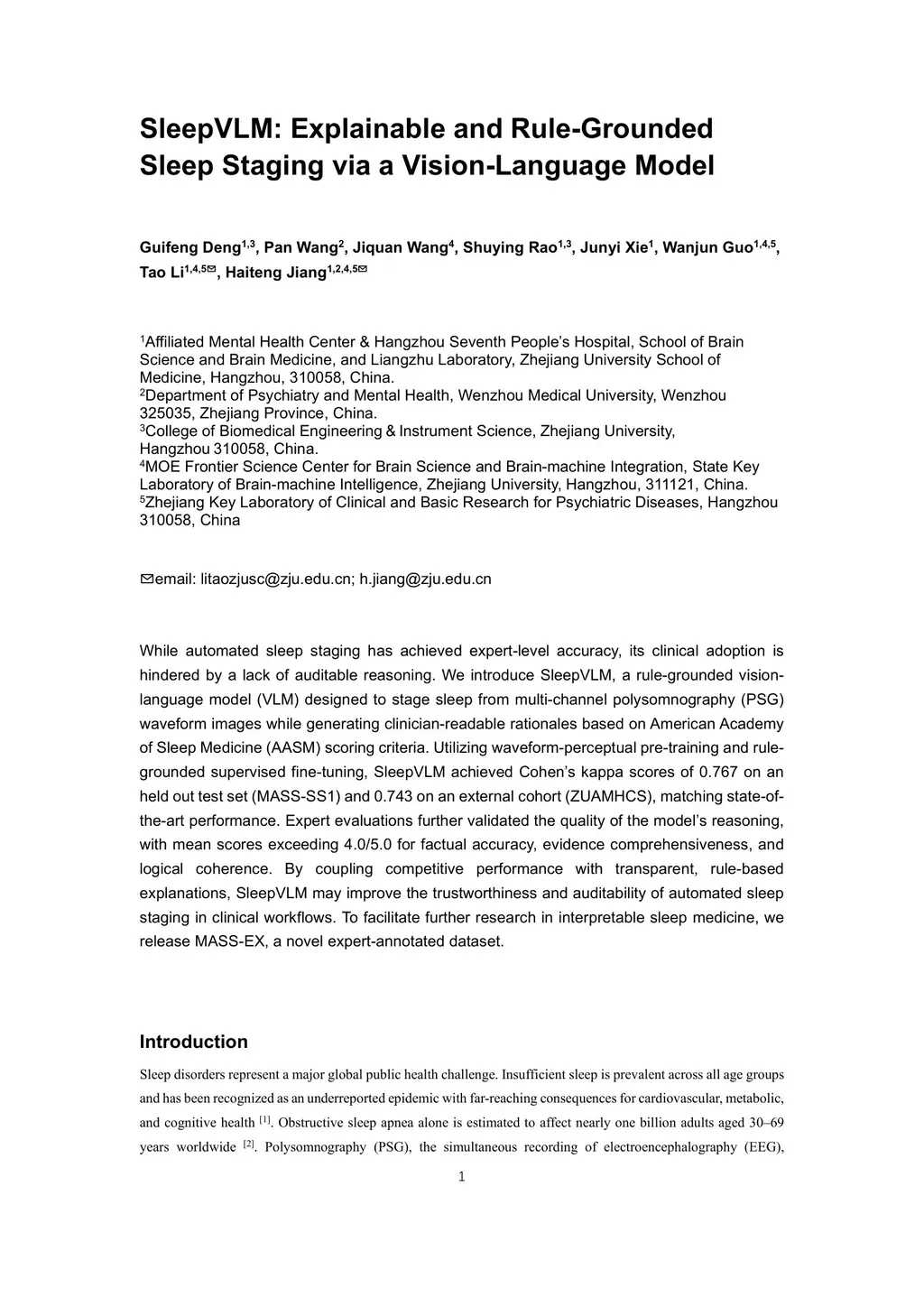 SleepVLM: Explainable and Rule-Grounded Sleep Staging via a Vision-Language Model

Guifeng Deng$^{1,3}$, Pan Wang$^{2}$, Jiquan Wang$^{4}$, Shuying Rao$^{1,3}$, Junyi Xie$^{1}$, Wanjun Guo$^{1,4,5}$, Tao Li$^{1,4,5}$✉, Haiteng Jiang$^{1,2,4,5}$✉

$^{1}$Affiliated Mental Health Center & Hangzhou Seventh People's Hospital, School of Brain Science and Brain Medicine, and Liangzhu Laboratory, Zhejiang University School of Medicine, Hangzhou, 310058, China.
$^{2}$Department of Psychiatry and Mental Health, Wenzhou Medical University, Wenzhou 325035, Zhejiang Province, China.
$^{3}$College of Biomedical Engineering & Instrument Science, Zhejiang University, Hangzhou 310058, China.
$^{4}$MOE Frontier Science Center for Brain Science and Brain-machine Integration, State Key Laboratory of Brain-machine Intelligence, Zhejiang University, Hangzhou, 311121, China.
$^{5}$Zhejiang Key Laboratory of Clinical and Basic Research for Psychiatric Diseases, Hangzhou 310058, China

✉email: litaozjusc@zju.edu.cn; h.jiang@zju.edu.cn

While automated sleep staging has achieved expert-level accuracy, its clinical adoption is hindered by a lack of auditable reasoning. We introduce SleepVLM, a rule-grounded vision-language model (VLM) designed to stage sleep from multi-channel polysomnography (PSG) waveform images while generating clinician-readable rationales based on American Academy of Sleep Medicine (AASM) scoring criteria. Utilizing waveform-perceptual pre-training and rule-grounded supervised fine-tuning, SleepVLM achieved Cohen's kappa scores of 0.767 on an held out test set (MASS-SS1) and 0.743 on an external cohort (ZUAMHCS), matching state-of-the-art performance. Expert evaluations further validated the quality of the model's reasoning, with mean scores exceeding 4.0/5.0 for factual accuracy, evidence comprehensiveness, and logical coherence. By coupling competitive performance with transparent, rule-based explanations, SleepVLM may improve the trustworthiness and auditability of automated sleep staging in clinical workflows. To facilitate further research in interpretable sleep medicine, we release MASS-EX, a novel expert-annotated dataset.

Introduction

Sleep disorders represent a major global public health challenge. Insufficient sleep is prevalent across all age groups and has been recognized as an underreported epidemic with far-reaching consequences for cardiovascular, metabolic, and cognitive health $^{[1]}$. Obstructive sleep apnea alone is estimated to affect nearly one billion adults aged 30–69 years worldwide $^{[2]}$. Polysomnography (PSG), the simultaneous recording of electroencephalography (EEG),

1